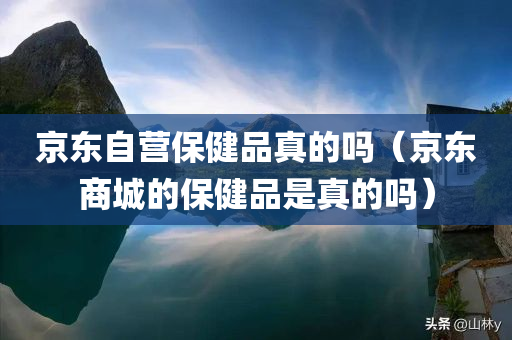 京东自营保健品真的吗（京东商城的保健品是真的吗）

头条 @山林y